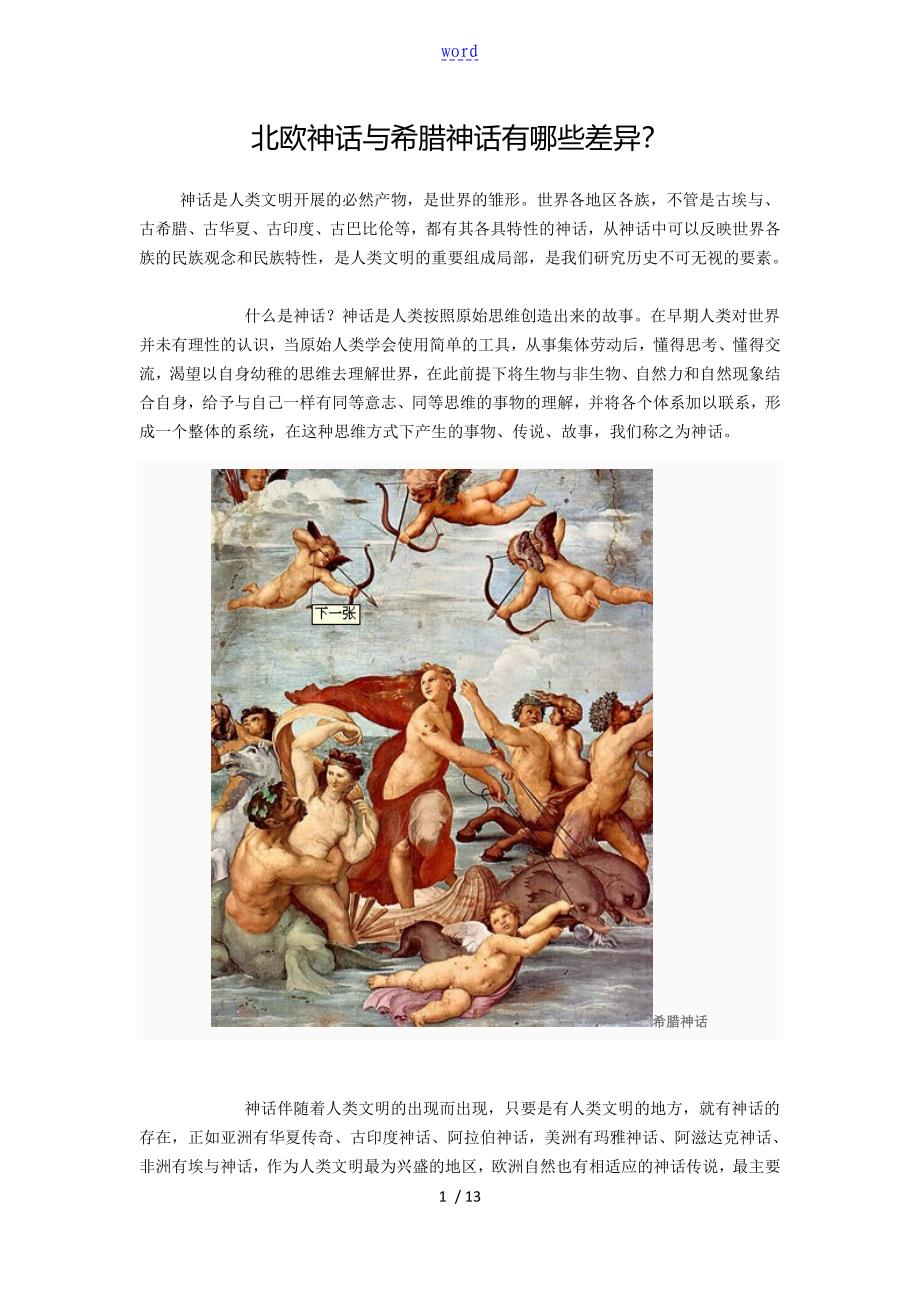 word

北欧神话与希腊神话有哪些差异?

神话是人类文明开展的必然产物，是世界的雏形。世界各地区各族，不管是古埃与、古希腊、古华夏、古印度、古巴比伦等，都有其各具特性的神话，从神话中可以反映世界各族的民族观念和民族特性，是人类文明的重要组成局部，是我们研究历史不可无视的要素。

什么是神话？神话是人类按照原始思维创造出来的故事。在早期人类对世界并未有理性的认识，当原始人类学会使用简单的工具，从事集体劳动后，懂得思考、懂得交流，渴望以自身幼稚的思维去理解世界，在此前提下将生物与非生物、自然力和自然现象结合自身，给予与自己一样有同等意志、同等思维的事物的理解，并将各个体系加以联系，形成一个整体的系统，在这种思维方式下产生的事物、传说、故事，我们称之为神话。

下一张

希腊神话

神话伴随着人类文明的出现而出现，只要是有人类文明的地方，就有神话的存在，正如亚洲有华夏传奇、古印度神话、阿拉伯神话，美洲有玛雅神话、阿滋达克神话、非洲有埃与神话，作为人类文明最为兴盛的地区，欧洲自然也有相适应的神话传说，最主要

1 / 13